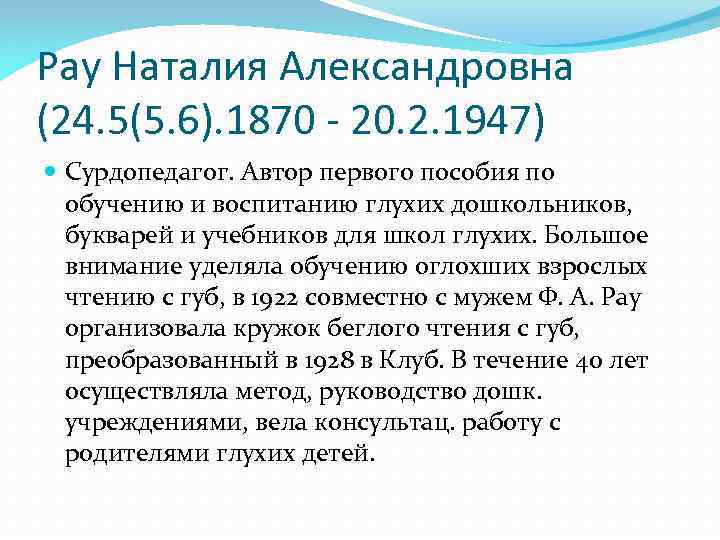 Рау Наталия Александровна (24.5(5.6).1870 - 20.2.1947)

Сурдопедагог. Автор первого пособия по обучению и воспитанию глухих дошкольников, букварей и учебников для школ глухих. Большое внимание уделяла обучению оглохших взрослых чтению с губ, в 1922 совместно с мужем Ф. А. Рау организовала кружок беглого чтения с губ, преобразованный в 1928 в Клуб. В течение 40 лет осуществляла метод, руководство дошк. учреждениями, вела консультац. работу с родителями глухих детей.